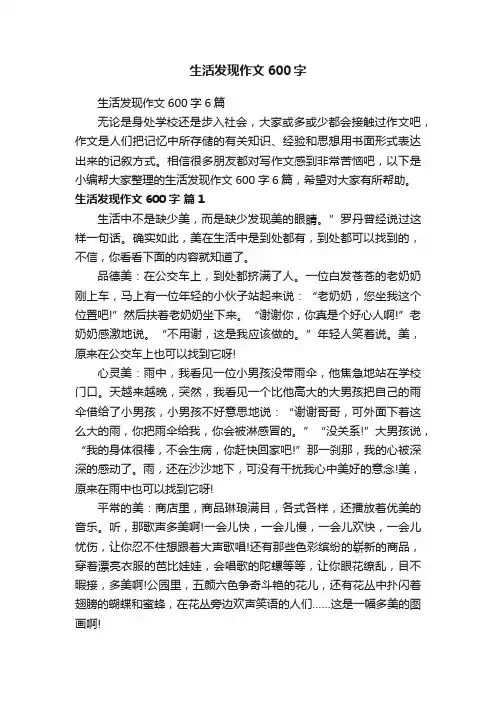 生活发现作文 600 字

生活发现作文 600 字 6 篇

无论是身处学校还是步入社会，大家或多或少都会接触过作文吧，作文是人们把记忆中所存储的有关知识、经验和思想用书面形式表达出来的记叙方式。相信很多朋友都对写作文感到非常苦恼吧，以下是小编帮大家整理的生活发现作文 600 字 6 篇，希望对大家有所帮助。

生活发现作文 600 字 篇 1

生活中不是缺少美，而是缺少发现美的眼睛。”罗丹曾经说过这样一句话。确实如此，美在生活中是到处都有，到处都可以找到的，不信，你看看下面的内容就知道了。

品德美：在公交车上，到处都挤满了人。一位白发苍苍的老奶奶刚上车，马上有一位年轻的小伙子站起来说：“老奶奶，您坐我这个位置吧!”然后扶着老奶奶坐下来。“谢谢你，你真是个好心人啊!”老奶奶感激地说。“不用谢，这是我应该做的。”年轻人笑着说。美，原来在公交车上也可以找到它呀!

心灵美：雨中，我看见一位小男孩没带雨伞，他焦急地站在学校门口。天越来越晚，突然，我看见一个比他高大的大男孩把自己的雨伞借给了小男孩，小男孩不好意思地说：“谢谢哥哥，可外面下着这么大的雨，你把雨伞给我，你会被淋感冒的。”“没关系!”大男孩说，“我的身体很棒，不会生病，你赶快回家吧!”那一刹那，我的心被深深的感动了。雨，还在沙沙地下，可没有干扰我心中美好的意念!美，原来在雨中也可以找到它呀!

平常的美：商店里，商品琳琅满目，各式各样，还播放着优美的音乐。听，那歌声多美啊!一会儿快，一会儿慢，一会儿欢快，一会儿忧伤，让你忍不住想跟着大声歌唱!还有那些色彩缤纷的崭新的商品，穿着漂亮衣服的芭比娃娃，会唱歌的陀螺等等，让你眼花缭乱，目不暇接，多美啊!公园里，五颜六色争奇斗艳的花儿，还有花丛中扑闪着翅膀的蝴蝶和蜜蜂，在花丛旁边欢声笑语的人们……这是一幅多美的图画啊!